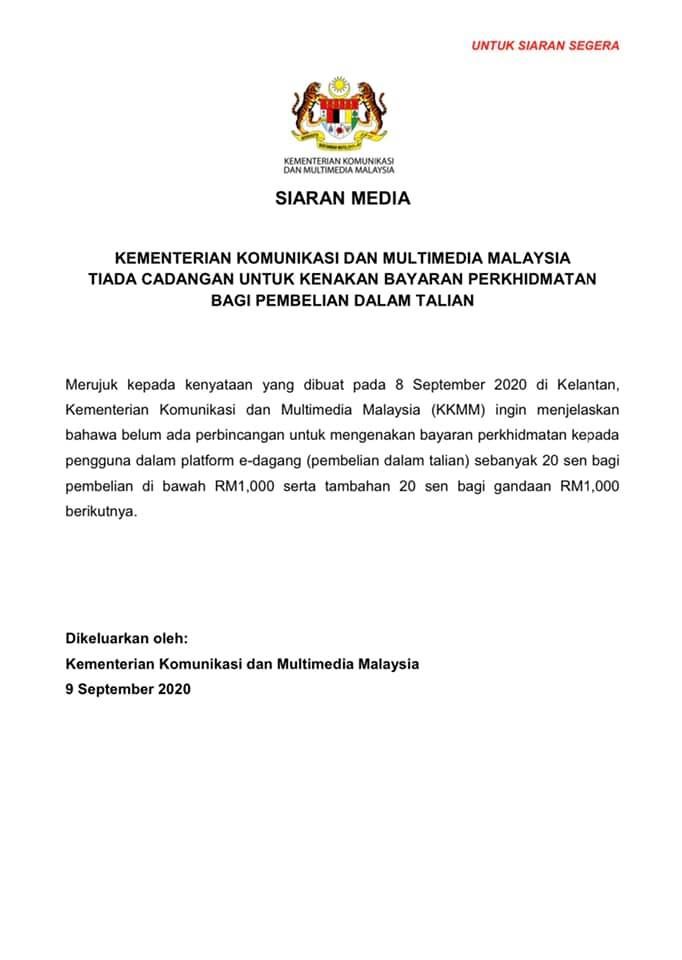 UNTUK SIARAN SEGERA

KEMENTERIAN KOMUNIKASI DAN MULTIMEDIA MALAYSIA

SIARAN MEDIA

KEMENTERIAN KOMUNIKASI DAN MULTIMEDIA MALAYSIA TIADA CADANGAN UNTUK KENAKAN BAYARAN PERKHIDMATAN BAGI PEMBELIAN DALAM TALIAN

Merujuk kepada kenyataan yang dibuat pada 8 September 2020 di Kelantan, Kementerian Komunikasi dan Multimedia Malaysia (KKMM) ingin menjelaskan bahawa belum ada perbincangan untuk mengenakan bayaran perkhidmatan kepada pengguna dalam platform e-dagang (pembelian dalam talian) sebanyak 20 sen bagi pembelian di bawah RM1,000 serta tambahan 20 sen bagi gandaan RM1,000 berikutnya.

Dikeluarkan oleh:
Kementerian Komunikasi dan Multimedia Malaysia
9 September 2020